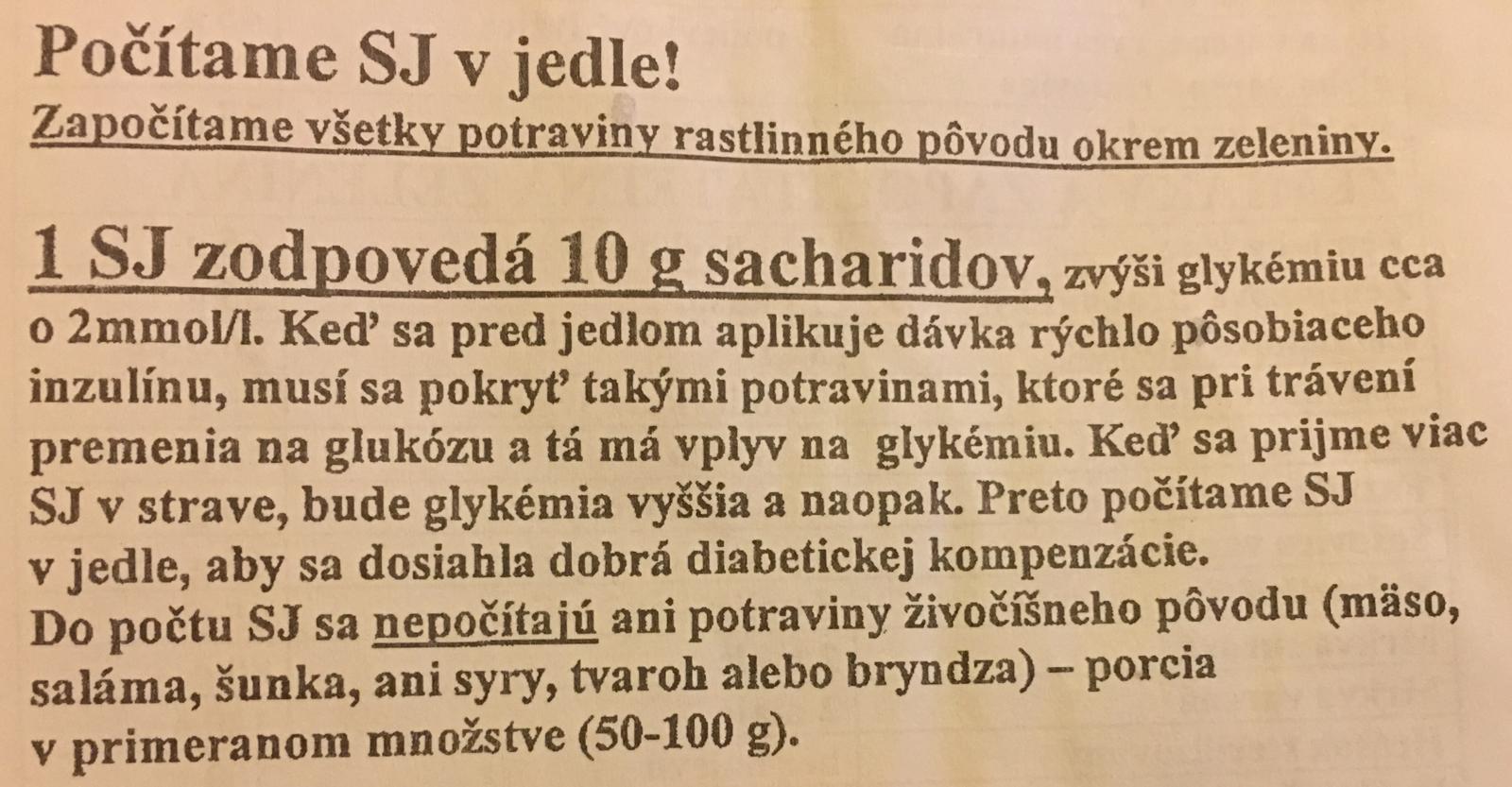 Počítame SJ v jedle!

Započítame všetky potraviny rastlinného pôvodu okrem zeleniny.

1 SJ zodpovedá 10 g sacharidov, zvýši glykémiu cca o 2mmol/l. Keď sa pred jedlom aplikuje dávka rýchlo pôsobiaceho inzulínu, musí sa pokryť takými potravinami, ktoré sa pri trávení premenia na glukózu a tá má vplyv na glykémiu. Keď sa prijme viac SJ v strave, bude glykémia vyššia a naopak. Preto počítame SJ v jedle, aby sa dosiahla dobrá diabetickej kompenzácie.
Do počtu SJ sa nepočítajú ani potraviny živočíšneho pôvodu (mäso, saláma, šunka, ani syry, tvaroh alebo bryndza) – porcia v primeranom množstve (50-100 g).